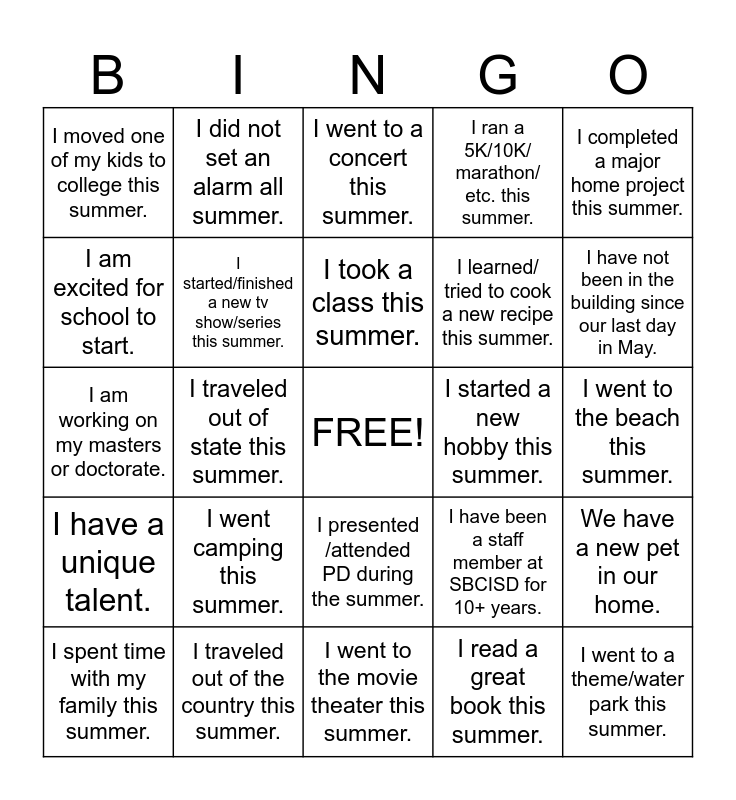 | B | I | N | G | O |
|---|---|---|---|---|
| I moved one of my kids to college this summer. | I did not set an alarm all summer. | I went to a concert this summer. | I ran a 5K/10K/ marathon/ etc. this summer. | I completed a major home project this summer. |
| I am excited for school to start. | I started/finished a new tv show/series this summer. | I took a class this summer. | I learned/ tried to cook a new recipe this summer. | I have not been in the building since our last day in May. |
| I am working on my masters or doctorate. | I traveled out of state this summer. | FREE! | I started a new hobby this summer. | I went to the beach this summer. |
| I have a unique talent. | I went camping this summer. | I presented /attended PD during the summer. | I have been a staff member at SBCISD for 10+ years. | We have a new pet in our home. |
| I spent time with my family this summer. | I traveled out of the country this summer. | I went to the movie theater this summer. | I read a great book this summer. | I went to a theme/water park this summer. |